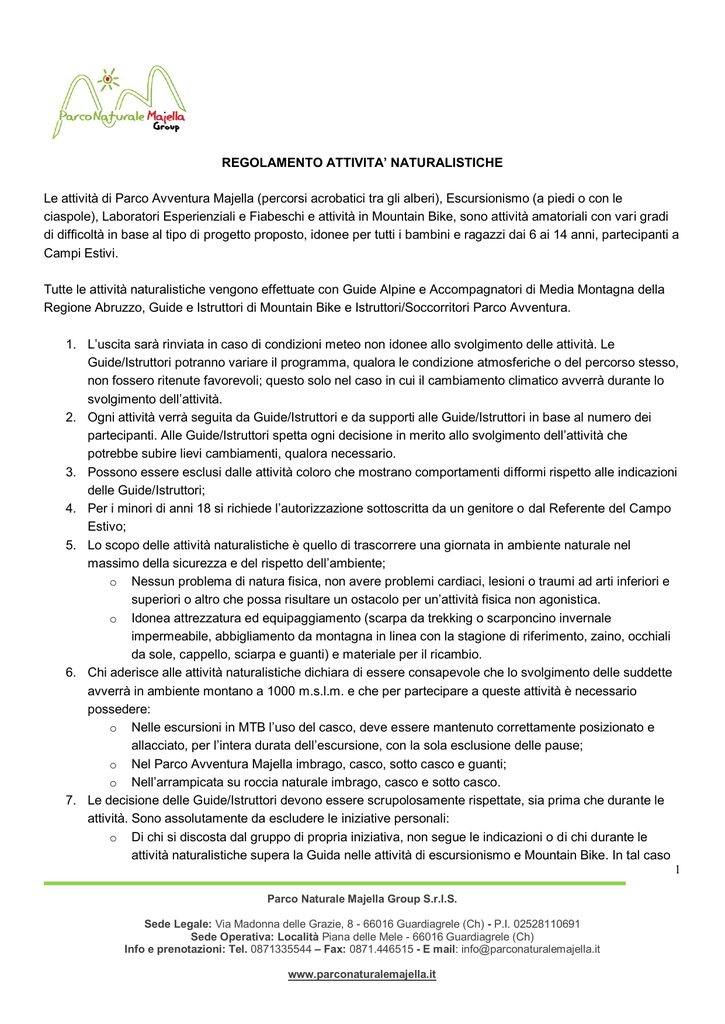 Parco Naturale Majella Group

REGOLAMENTO ATTIVITA' NATURALISTICHE

Le attività di Parco Avventura Majella (percorsi acrobatici tra gli alberi), Escursionismo (a piedi o con le ciaspole), Laboratori Esperienziali e Fiabeschi e attività in Mountain Bike, sono attività amatoriali con vari gradi di difficoltà in base al tipo di progetto proposto, idonee per tutti i bambini e ragazzi dai 6 ai 14 anni, partecipanti a Campi Estivi.

Tutte le attività naturalistiche vengono effettuate con Guide Alpine e Accompagnatori di Media Montagna della Regione Abruzzo, Guide e Istruttori di Mountain Bike e Istruttori/Soccorritori Parco Avventura.

1. L'uscita sarà rinviata in caso di condizioni meteo non idonee allo svolgimento delle attività. Le Guide/Istruttori potranno variare il programma, qualora le condizione atmosferiche o del percorso stesso, non fossero ritenute favorevoli; questo solo nel caso in cui il cambiamento climatico avverrà durante lo svolgimento dell'attività.
2. Ogni attività verrà seguita da Guide/Istruttori e da supporti alle Guide/Istruttori in base al numero dei partecipanti. Alle Guide/Istruttori spetta ogni decisione in merito allo svolgimento dell'attività che potrebbe subire lievi cambiamenti, qualora necessario.
3. Possono essere esclusi dalle attività coloro che mostrano comportamenti difformi rispetto alle indicazioni delle Guide/Istruttori;
4. Per i minori di anni 18 si richiede l'autorizzazione sottoscritta da un genitore o dal Referente del Campo Estivo;
5. Lo scopo delle attività naturalistiche è quello di trascorrere una giornata in ambiente naturale nel massimo della sicurezza e del rispetto dell'ambiente;
o Nessun problema di natura fisica, non avere problemi cardiaci, lesioni o traumi ad arti inferiori e superiori o altro che possa risultare un ostacolo per un'attività fisica non agonistica.
o Idonea attrezzatura ed equipaggiamento (scarpa da trekking o scarponcino invernale impermeabile, abbigliamento da montagna in linea con la stagione di riferimento, zaino, occhiali da sole, cappello, sciarpa e guanti) e materiale per il ricambio.
6. Chi aderisce alle attività naturalistiche dichiara di essere consapevole che lo svolgimento delle suddette avverrà in ambiente montano a 1000 m.s.l.m. e che per partecipare a queste attività è necessario possedere:
o Nelle escursioni in MTB l'uso del casco, deve essere mantenuto correttamente posizionato e allacciato, per l'intera durata dell'escursione, con la sola esclusione delle pause;
o Nel Parco Avventura Majella imbrago, casco, sotto casco e guanti;
o Nell'arrampicata su roccia naturale imbrago, casco e sotto casco.
7. Le decisione delle Guide/Istruttori devono essere scrupolosamente rispettate, sia prima che durante le attività. Sono assolutamente da escludere le iniziative personali:
o Di chi si discosta dal gruppo di propria iniziativa, non segue le indicazioni o di chi durante le attività naturalistiche supera la Guida nelle attività di escursionismo e Mountain Bike. In tal caso

1

Parco Naturale Majella Group S.r.l.S.

Sede Legale: Via Madonna delle Grazie, 8 - 66016 Guardiagrele (Ch) - P.I. 02528110691
Sede Operativa: Località Piana delle Mele - 66016 Guardiagrele (Ch)
Info e prenotazioni: Tel. 0871335544 – Fax: 0871.446515 - E mail: info@parconaturalemajella.it

www.parconaturalemajella.it